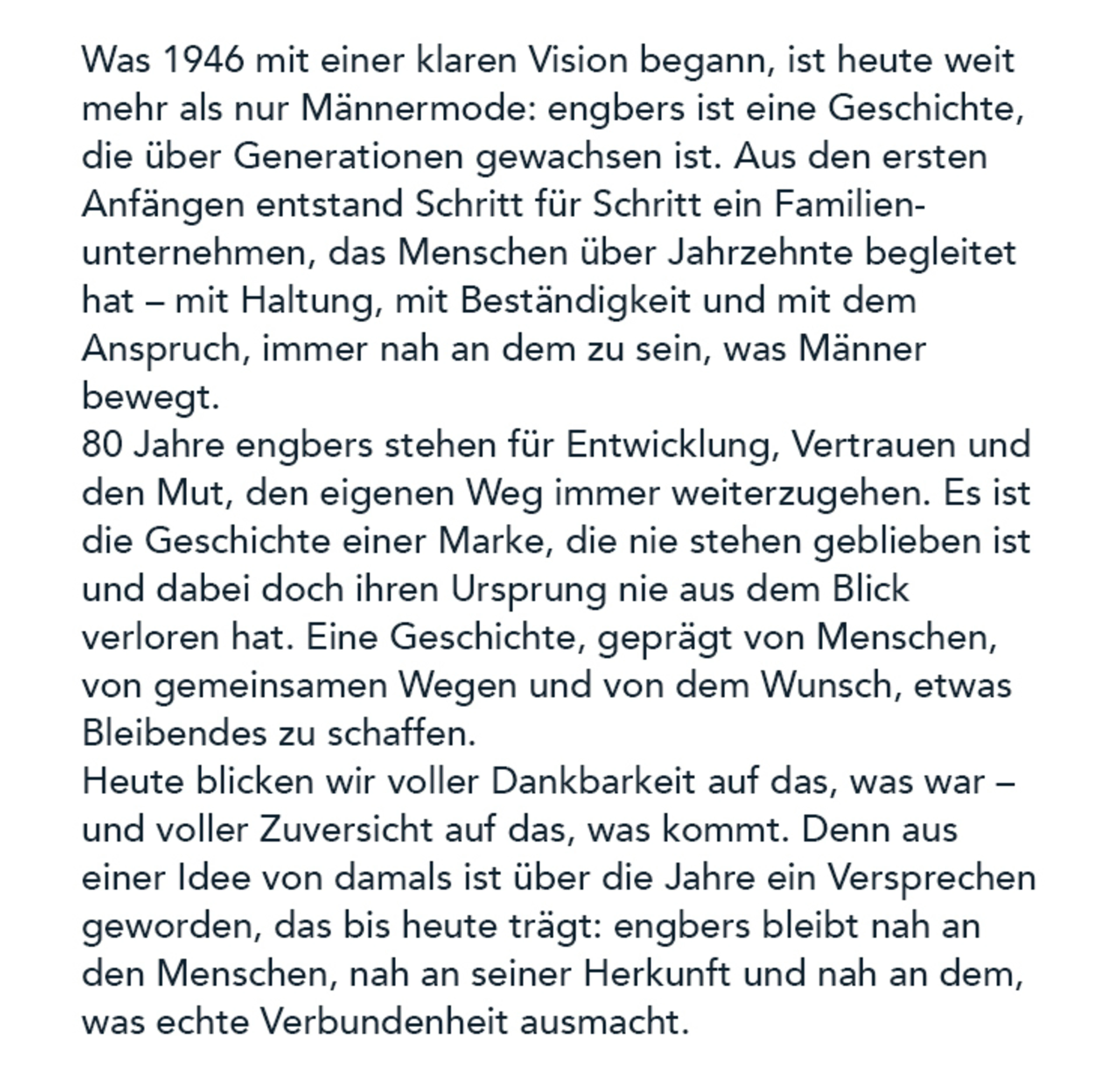 Was 1946 mit einer klaren Vision begann, ist heute weit mehr als nur Männermode: engbers ist eine Geschichte, die über Generationen gewachsen ist. Aus den ersten Anfängen entstand Schritt für Schritt ein Familienunternehmen, das Menschen über Jahrzehnte begleitet hat – mit Haltung, mit Beständigkeit und mit dem Anspruch, immer nah an dem zu sein, was Männer bewegt.
80 Jahre engbers stehen für Entwicklung, Vertrauen und den Mut, den eigenen Weg immer weiterzugehen. Es ist die Geschichte einer Marke, die nie stehen geblieben ist und dabei doch ihren Ursprung nie aus dem Blick verloren hat. Eine Geschichte, geprägt von Menschen, von gemeinsamen Wegen und von dem Wunsch, etwas Bleibendes zu schaffen.
Heute blicken wir voller Dankbarkeit auf das, was war – und voller Zuversicht auf das, was kommt. Denn aus einer Idee von damals ist über die Jahre ein Versprechen geworden, das bis heute trägt: engbers bleibt nah an den Menschen, nah an seiner Herkunft und nah an dem, was echte Verbundenheit ausmacht.